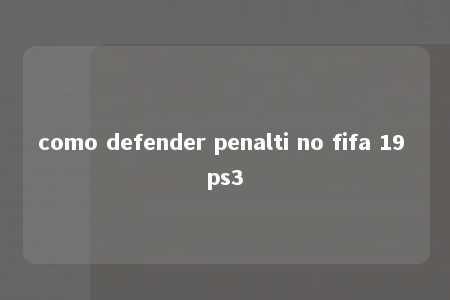 como defender penalti no fifa 19 ps3